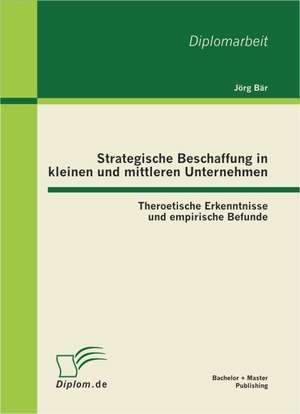 Diplomarbeit

Jörg Bär

Strategische Beschaffung in kleinen und mittleren Unternehmen

Theroetische Erkenntnisse und empirische Befunde

Diplom.de

Bachelor + Master Publishing